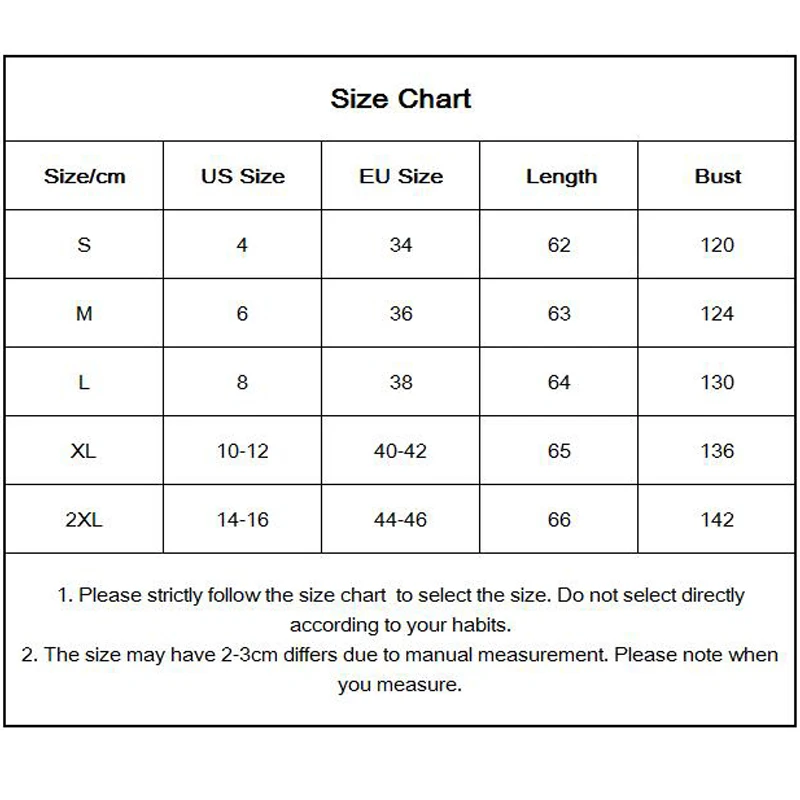 Size Chart

| Size/cm | US Size | EU Size | Length | Bust |
|---|---|---|---|---|
| S | 4 | 34 | 62 | 120 |
| M | 6 | 36 | 63 | 124 |
| L | 8 | 38 | 64 | 130 |
| XL | 10-12 | 40-42 | 65 | 136 |
| 2XL | 14-16 | 44-46 | 66 | 142 |

1. Please strictly follow the size chart to select the size. Do not select directly according to your habits.
2. The size may have 2-3cm differs due to manual measurement. Please note when you measure.